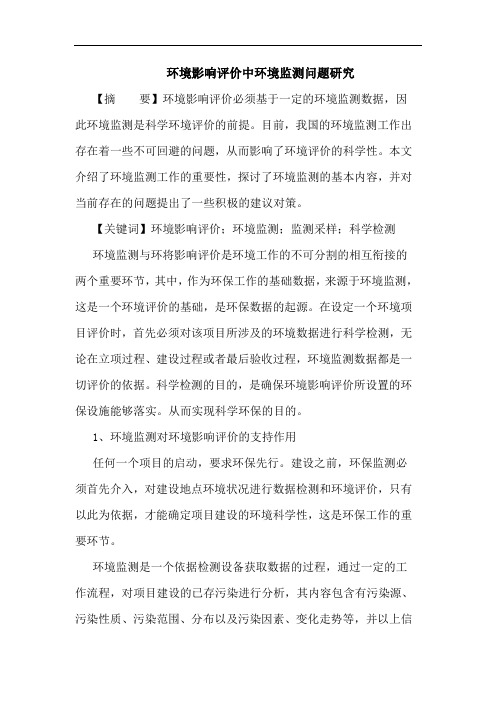 环境影响评价中环境监测问题研究

【摘　　要】环境影响评价必须基于一定的环境监测数据，因此环境监测是科学环境评价的前提。目前，我国的环境监测工作出存在着一些不可回避的问题，从而影响了环境评价的科学性。本文介绍了环境监测工作的重要性，探讨了环境监测的基本内容，并对当前存在的问题提出了一些积极的建议对策。

【关键词】环境影响评价；环境监测；监测采样；科学检测

环境监测与环将影响评价是环境工作的不可分割的相互衔接的两个重要环节，其中，作为环保工作的基础数据，来源于环境监测，这是一个环境评价的基础，是环保数据的起源。在设定一个环境项目评价时，首先必须对该项目所涉及的环境数据进行科学检测，无论在立项过程、建设过程或者最后验收过程，环境监测数据都是一切评价的依据。科学检测的目的，是确保环境影响评价所设置的环保设施能够落实。从而实现科学环保的目的。

1、环境监测对环境影响评价的支持作用

任何一个项目的启动，要求环保先行。建设之前，环保监测必须首先介入，对建设地点环境状况进行数据检测和环境评价，只有以此为依据，才能确定项目建设的环境科学性，这是环保工作的重要环节。

环境监测是一个依据检测设备获取数据的过程，通过一定的工作流程，对项目建设的已存污染进行分析，其内容包含有污染源、污染性质、污染范围、分布以及污染因素、变化走势等，并以上信